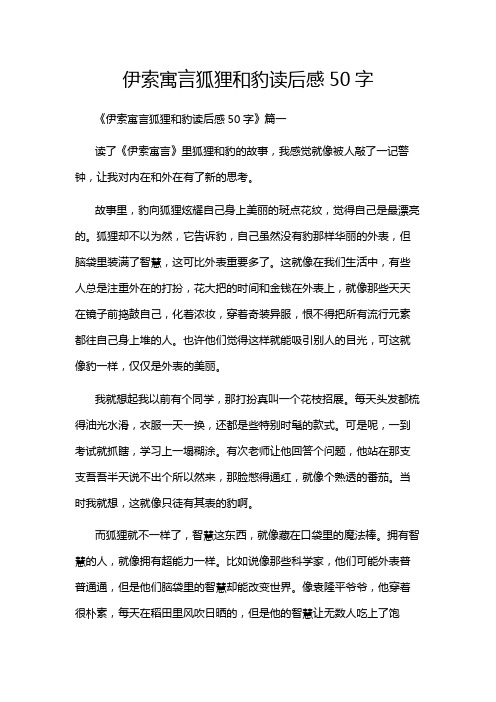 伊索寓言狐狸和豹读后感 50 字

《伊索寓言狐狸和豹读后感 50 字》篇一

读了《伊索寓言》里狐狸和豹的故事，我感觉就像被人敲了一记警钟，让我对内在和外在有了新的思考。

故事里，豹向狐狸炫耀自己身上美丽的斑点花纹，觉得自己是最漂亮的。狐狸却不以为然，它告诉豹，自己虽然没有豹那样华丽的外表，但脑袋里装满了智慧，这可比外表重要多了。这就像在我们生活中，有些人总是注重外在的打扮，花大把的时间和金钱在外表上，就像那些天天在镜子前捣鼓自己，化着浓妆，穿着奇装异服，恨不得把所有流行元素都往自己身上堆的人。也许他们觉得这样就能吸引别人的目光，可这就像豹一样，仅仅是外表的美丽。

我就想起我以前有个同学，那打扮真叫一个花枝招展。每天头发都梳得油光水滑，衣服一天一换，还都是些特别时髦的款式。可是呢，一到考试就抓瞎，学习上一塌糊涂。有次老师让他回答个问题，他站在那支支吾吾半天说不出个所以然来，那脸憋得通红，就像个熟透的番茄。当时我就想，这就像只徒有其表的豹啊。

而狐狸就不一样了，智慧这东西，就像藏在口袋里的魔法棒。拥有智慧的人，就像拥有超能力一样。比如说像那些科学家，他们可能外表普普通通，但是他们脑袋里的智慧却能改变世界。像袁隆平爷爷，他穿着很朴素，每天在稻田里风吹日晒的，但是他的智慧让无数人吃上了饱